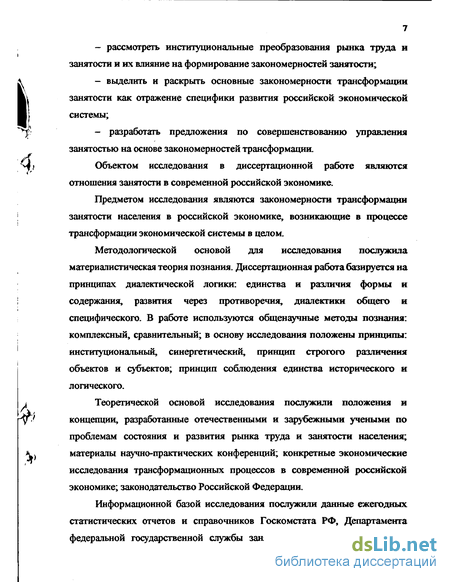 7

– рассмотреть институциональные преобразования рынка труда и занятости и их влияние на формирование закономерностей занятости;

– выделить и раскрыть основные закономерности трансформации занятости как отражение специфики развития российской экономической системы;

– разработать предложения по совершенствованию управления занятостью на основе закономерностей трансформации.

Объектом исследования в диссертационной работе являются отношения занятости в современной российской экономике.

Предметом исследования являются закономерности трансформации занятости населения в российской экономике, возникающие в процессе трансформации экономической системы в целом.

Методологической основой для исследования послужила материалистическая теория познания. Диссертационная работа базируется на принципах диалектической логики: единства и различия формы и содержания, развития через противоречия, диалектики общего и специфического. В работе используются общенаучные методы познания: комплексный, сравнительный; в основу исследования положены принципы: институциональный, синергетический, принцип строгого различения объектов и субъектов; принцип соблюдения единства исторического и логического.

Теоретической основой исследования послужили положения и концепции, разработанные отечественными и зарубежными учеными по проблемам состояния и развития рынка труда и занятости населения; материалы научно-практических конференций; конкретные экономические исследования трансформационных процессов в современной российской экономике; законодательство Российской Федерации.

Информационной базой исследования послужили данные ежегодных статистических отчетов и справочников Госкомстата РФ, Департамента федеральной государственной службы зан

dsLib.net
библиотека диссертаций